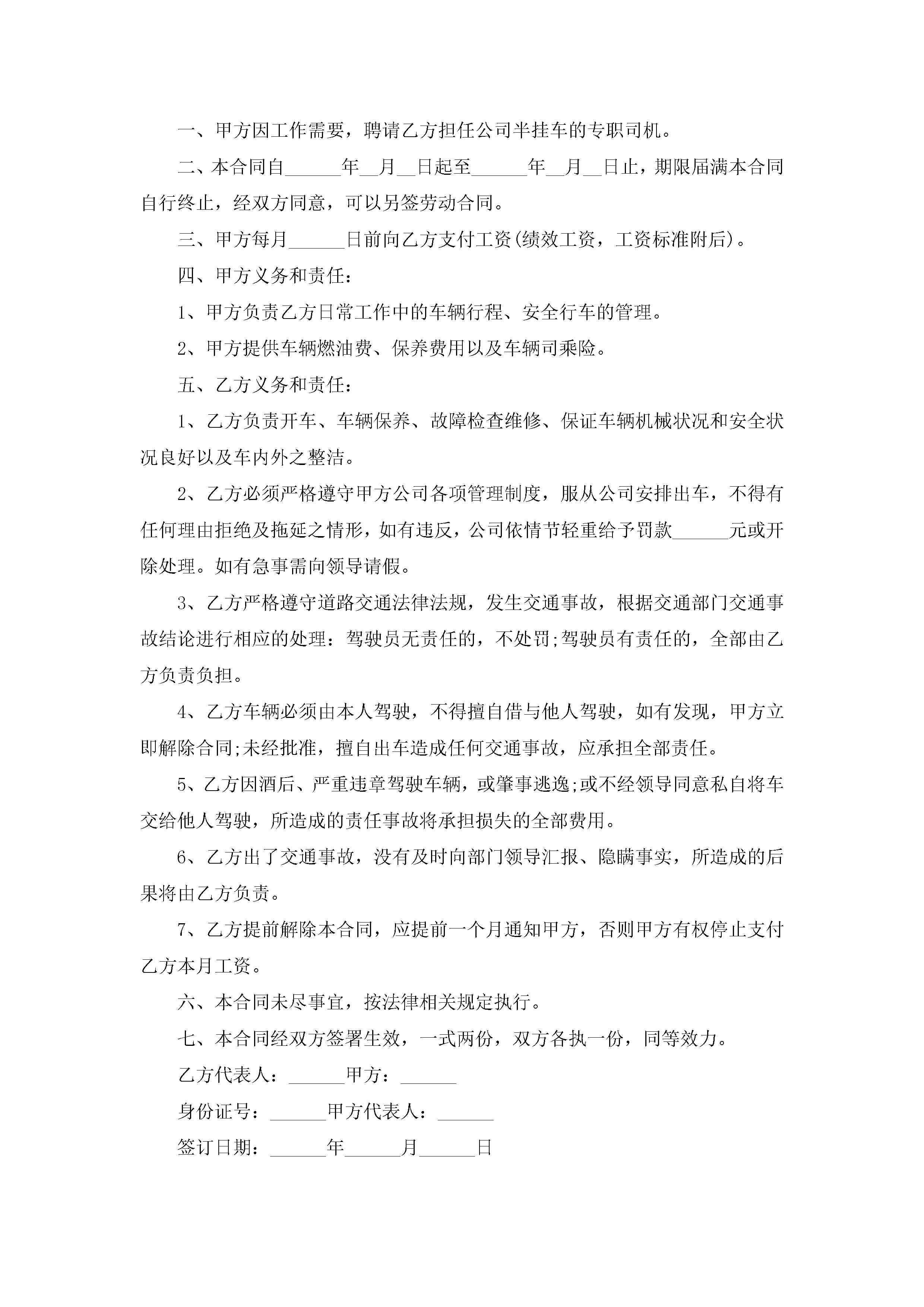 一、甲方因工作需要，聘请乙方担任公司半挂车的专职司机。

二、本合同自______年__月__日起至______年__月__日止，期限届满本合同自行终止，经双方同意，可以另签劳动合同。

三、甲方每月______日前向乙方支付工资(绩效工资，工资标准附后)。

四、甲方义务和责任：

1、甲方负责乙方日常工作中的车辆行程、安全行车的管理。

2、甲方提供车辆燃油费、保养费用以及车辆司乘险。

五、乙方义务和责任：

1、乙方负责开车、车辆保养、故障检查维修、保证车辆机械状况和安全状况良好以及车内外之整洁。

2、乙方必须严格遵守甲方公司各项管理制度，服从公司安排出车，不得有任何理由拒绝及拖延之情形，如有违反，公司依情节轻重给予罚款______元或开除处理。如有急事需向领导请假。

3、乙方严格遵守道路交通法律法规，发生交通事故，根据交通部门交通事故结论进行相应的处理：驾驶员无责任的，不处罚;驾驶员有责任的，全部由乙方负责负担。

4、乙方车辆必须由本人驾驶，不得擅自借与他人驾驶，如有发现，甲方立即解除合同;未经批准，擅自出车造成任何交通事故，应承担全部责任。

5、乙方因酒后、严重违章驾驶车辆，或肇事逃逸;或不经领导同意私自将车交给他人驾驶，所造成的责任事故将承担损失的全部费用。

6、乙方出了交通事故，没有及时向部门领导汇报、隐瞒事实，所造成的后果将由乙方负责。

7、乙方提前解除本合同，应提前一个月通知甲方，否则甲方有权停止支付乙方本月工资。

六、本合同未尽事宜，按法律相关规定执行。

七、本合同经双方签署生效，一式两份，双方各执一份，同等效力。

乙方代表人：______甲方：______

身份证号：______甲方代表人：______

签订日期：______年______月______日